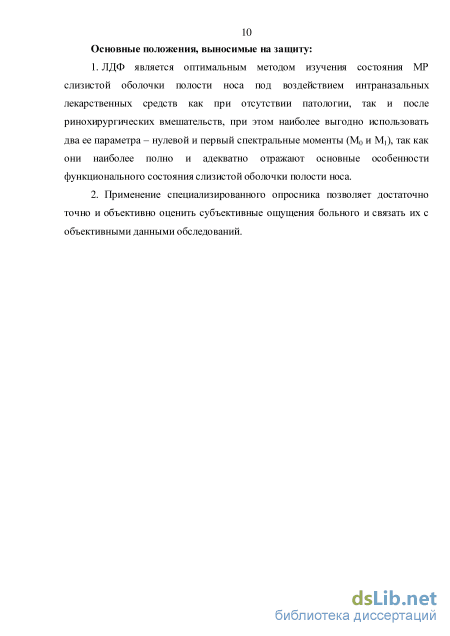 10

Основные положения, выносимые на защиту:

1. ЛДФ является оптимальным методом изучения состояния МР слизистой оболочки полости носа под воздействием интраназальных лекарственных средств как при отсутствии патологии, так и после ринохирургических вмешательств, при этом наиболее выгодно использовать два ее параметра – нулевой и первый спектральные моменты ($M_0$ и $M_1$), так как они наиболее полно и адекватно отражают основные особенности функционального состояния слизистой оболочки полости носа.

2. Применение специализированного опросника позволяет достаточно точно и объективно оценить субъективные ощущения больного и связать их с объективными данными обследований.

dsLib.net
библиотека диссертаций